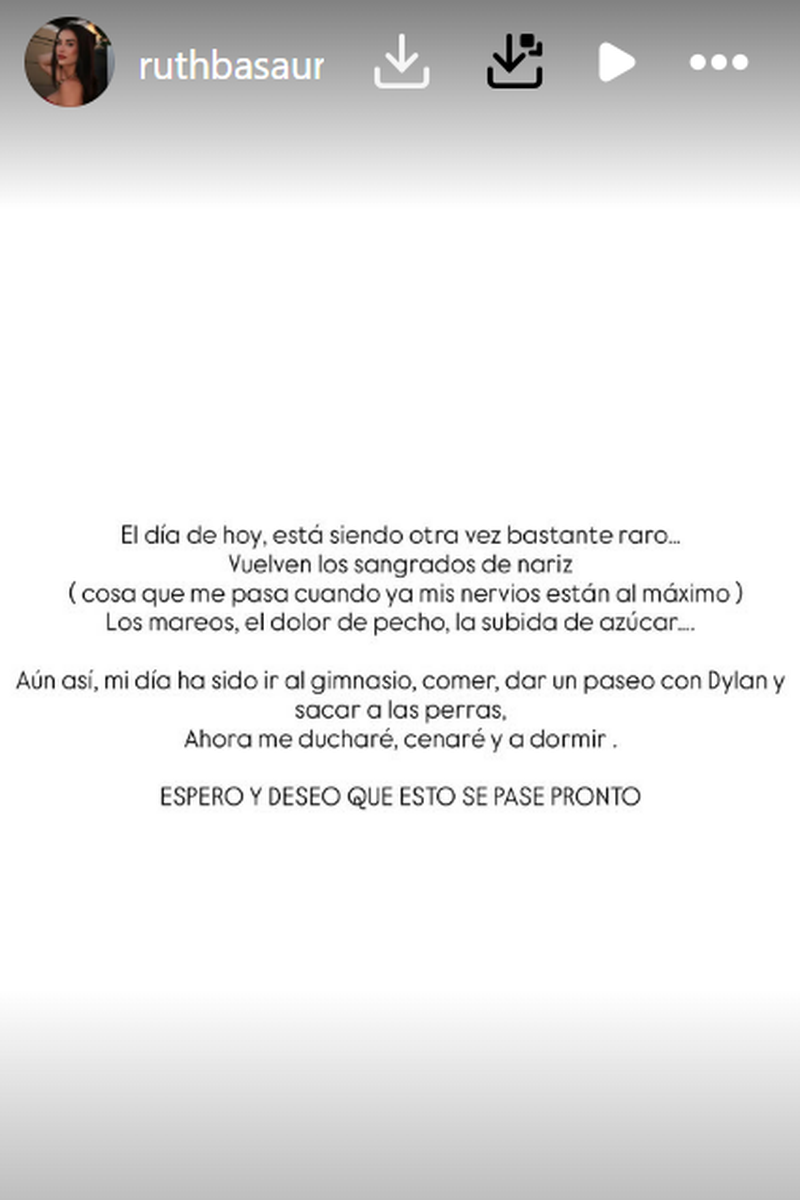 ruthbasaur

El día de hoy, está siendo otra vez bastante raro...
Vuelven los sangrados de nariz
( cosa que me pasa cuando ya mis nervios están al máximo )
Los mareos, el dolor de pecho, la subida de azúcar....

Aún así, mi día ha sido ir al gimnasio, comer, dar un paseo con Dylan y sacar a las perras,
Ahora me ducharé, cenaré y a dormir .

ESPERO Y DESEO QUE ESTO SE PASE PRONTO